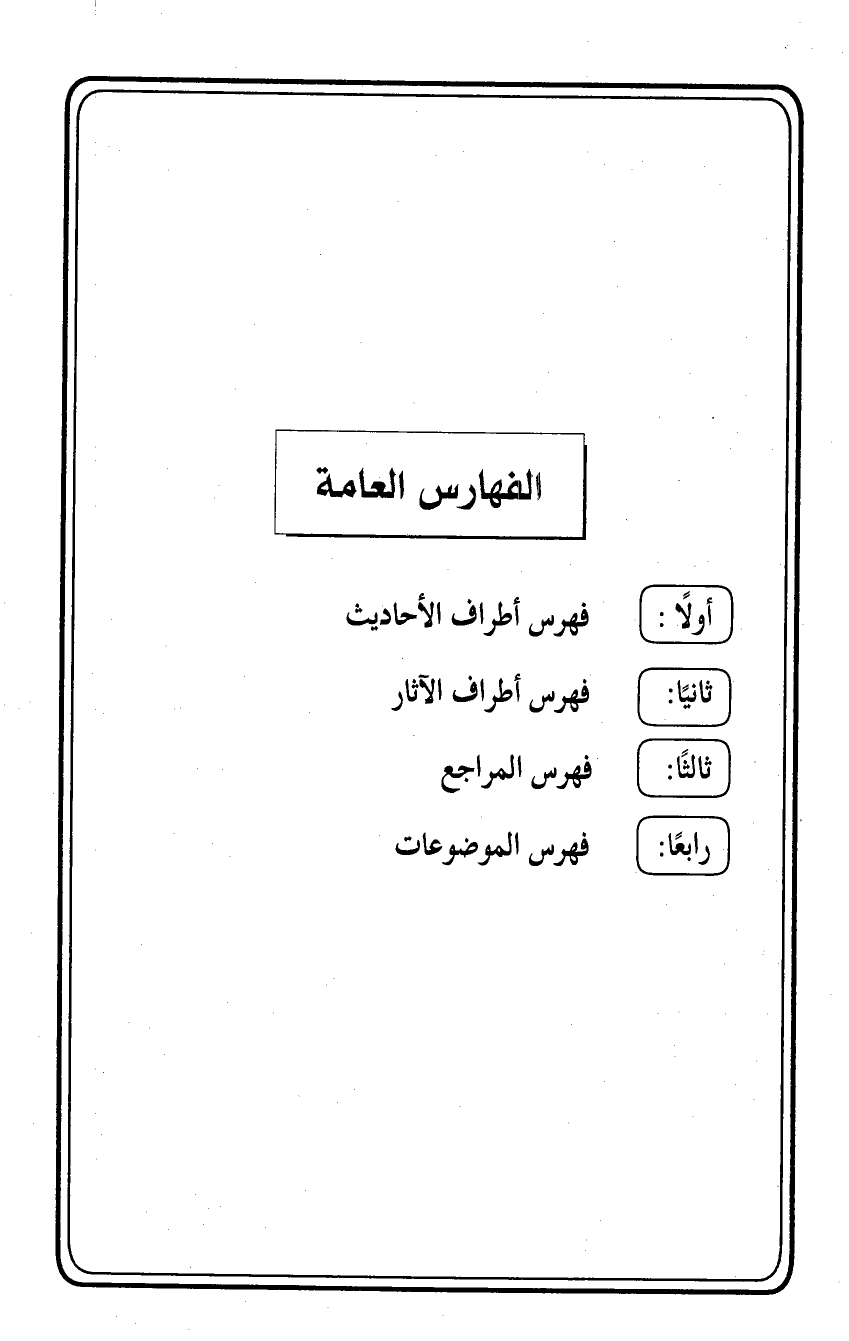 الفهارس العامة

أولًا : فهرس أطراف الأحاديث

ثانيًا: فهرس أطراف الآثار

ثالثًا: فهرس المراجع

رابعًا: فهرس الموضوعات